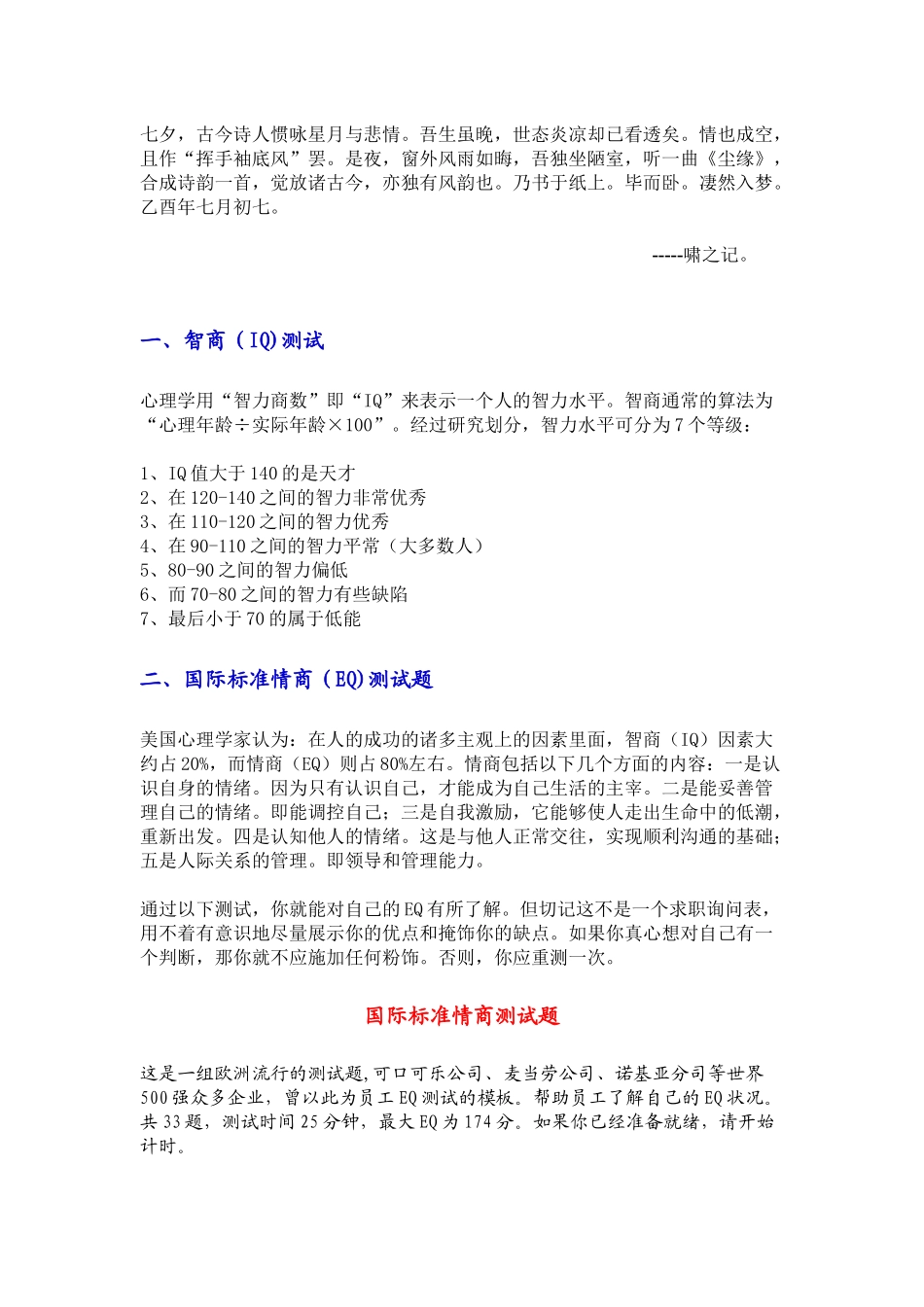 七夕，古今诗人惯咏星月与悲情。吾生虽晚，世态炎凉却已看透矣。情也成空，且作“挥手袖底风”罢。是夜，窗外风雨如晦，吾独坐陋室，听一曲《尘缘》，合成诗韵一首，觉放诸古今，亦独有风韵也。乃书于纸上。毕而卧。凄然入梦。乙酉年七月初七。

-----啸之记。

一、智商（IQ)测试

心理学用“智力商数”即“IQ”来表示一个人的智力水平。智商通常的算法为“心理年龄÷实际年龄×100”。经过研究划分，智力水平可分为7个等级：

1、IQ值大于140的是天才
2、在120-140之间的智力非常优秀
3、在110-120之间的智力优秀
4、在90-110之间的智力平常（大多数人）
5、80-90之间的智力偏低
6、而70-80之间的智力有些缺陷
7、最后小于70的属于低能

二、国际标准情商（EQ)测试题

美国心理学家认为：在人的成功的诸多主观上的因素里面，智商（IQ）因素大约占20%，而情商（EQ）则占80%左右。情商包括以下几个方面的内容：一是认识自身的情绪。因为只有认识自己，才能成为自己生活的主宰。二是能妥善管理自己的情绪。即能调控自己；三是自我激励，它能够使人走出生命中的低潮，重新出发。四是认知他人的情绪。这是与他人正常交往，实现顺利沟通的基础；五是人际关系的管理。即领导和管理能力。

通过以下测试，你就能对自己的EQ有所了解。但切记这不是一个求职询问表，用不着有意识地尽量展示你的优点和掩饰你的缺点。如果你真心想对自己有一个判断，那你就不应施加任何粉饰。否则，你应重测一次。

国际标准情商测试题

这是一组欧洲流行的测试题,可口可乐公司、麦当劳公司、诺基亚分司等世界500强众多企业，曾以此为员工EQ测试的模板。帮助员工了解自己的EQ状况。共33题，测试时间25分钟，最大EQ为174分。如果你已经准备就绪，请开始计时。